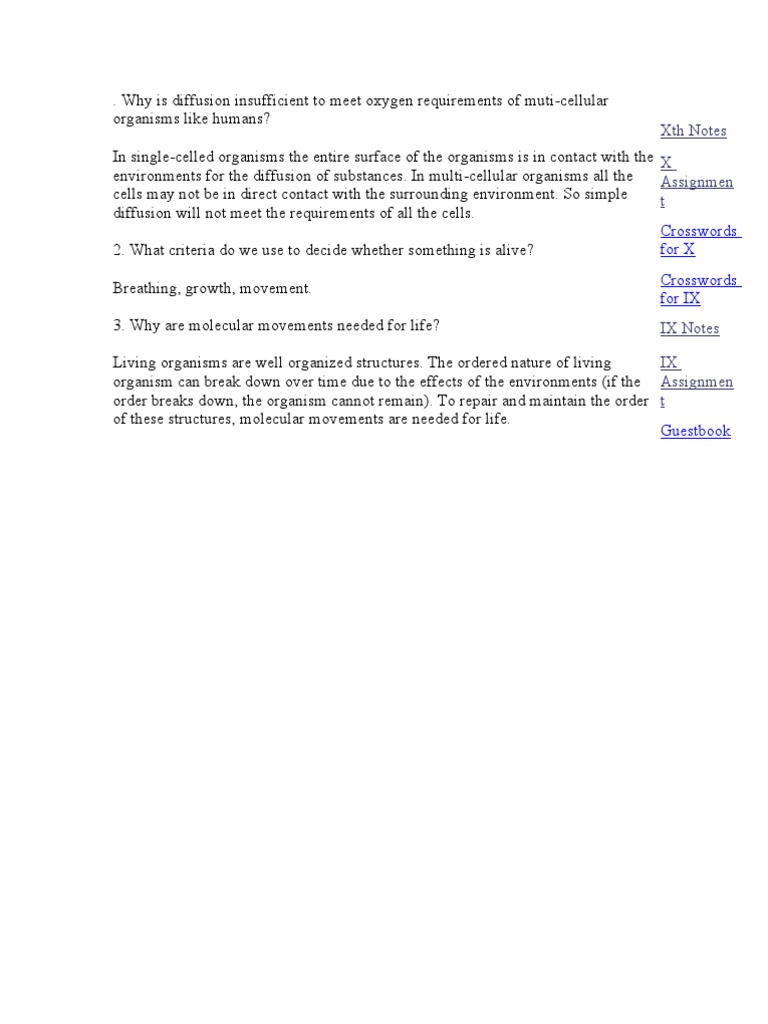 . Why is diffusion insufficient to meet oxygen requirements of muti-cellular organisms like humans?

In single-celled organisms the entire surface of the organisms is in contact with the environments for the diffusion of substances. In multi-cellular organisms all the cells may not be in direct contact with the surrounding environment. So simple diffusion will not meet the requirements of all the cells.

2. What criteria do we use to decide whether something is alive?

Breathing, growth, movement.

3. Why are molecular movements needed for life?

Living organisms are well organized structures. The ordered nature of living organism can break down over time due to the effects of the environments (if the order breaks down, the organism cannot remain). To repair and maintain the order of these structures, molecular movements are needed for life.

Xth Notes

X Assignment

Crosswords for X

Crosswords for IX

IX Notes

IX Assignment

Guestbook